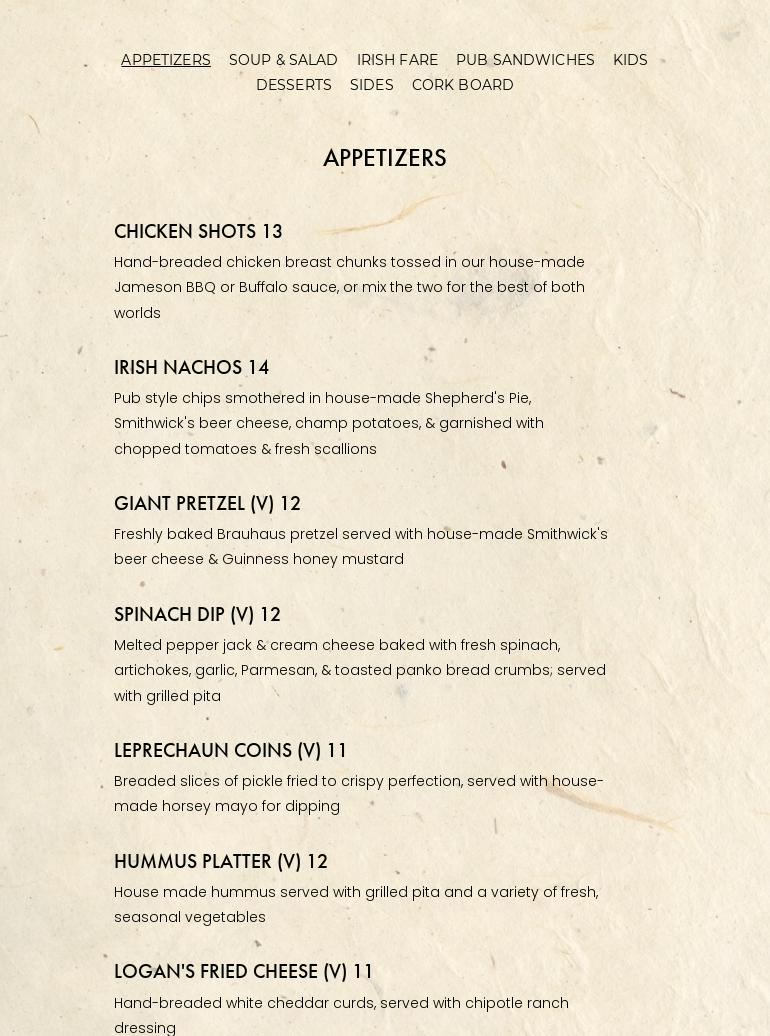 APPETIZERS SOUP & SALAD IRISH FARE PUB SANDWICHES KIDS DESSERTS SIDES CORK BOARD

APPETIZERS

CHICKEN SHOTS 13

Hand-breaded chicken breast chunks tossed in our house-made Jameson BBQ or Buffalo sauce, or mix the two for the best of both worlds

IRISH NACHOS 14

Pub style chips smothered in house-made Shepherd's Pie, Smithwick's beer cheese, champ potatoes, & garnished with chopped tomatoes & fresh scallions

GIANT PRETZEL (V) 12

Freshly baked Brauhaus pretzel served with house-made Smithwick's beer cheese & Guinness honey mustard

SPINACH DIP (V) 12

Melted pepper jack & cream cheese baked with fresh spinach, artichokes, garlic, Parmesan, & toasted panko bread crumbs; served with grilled pita

LEPRECHAUN COINS (V) 11

Breaded slices of pickle fried to crispy perfection, served with house-made horsey mayo for dipping

HUMMUS PLATTER (V) 12

House made hummus served with grilled pita and a variety of fresh, seasonal vegetables

LOGAN'S FRIED CHEESE (V) 11

Hand-breaded white cheddar curds, served with chipotle ranch dressing